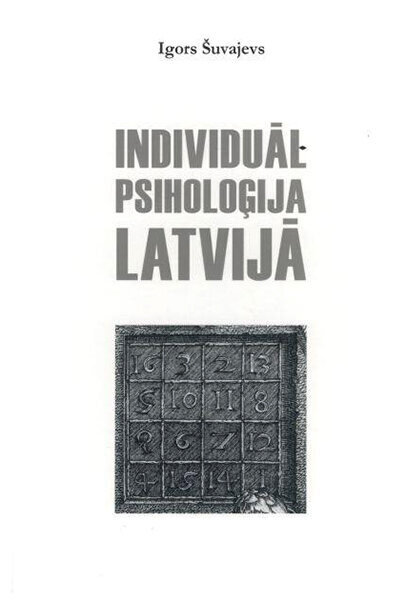 Igors Šuvajevs

INDIVIDUĀL-
PSIHOLOĢIJA
LATVIJĀ

| 16 | 3 | 2 | 13 |
|---|---|---|---|
| 5 | 10 | 11 | 8 |
| 9 | 6 | 7 | 12 |
| 4 | 15 | 14 | 1 |